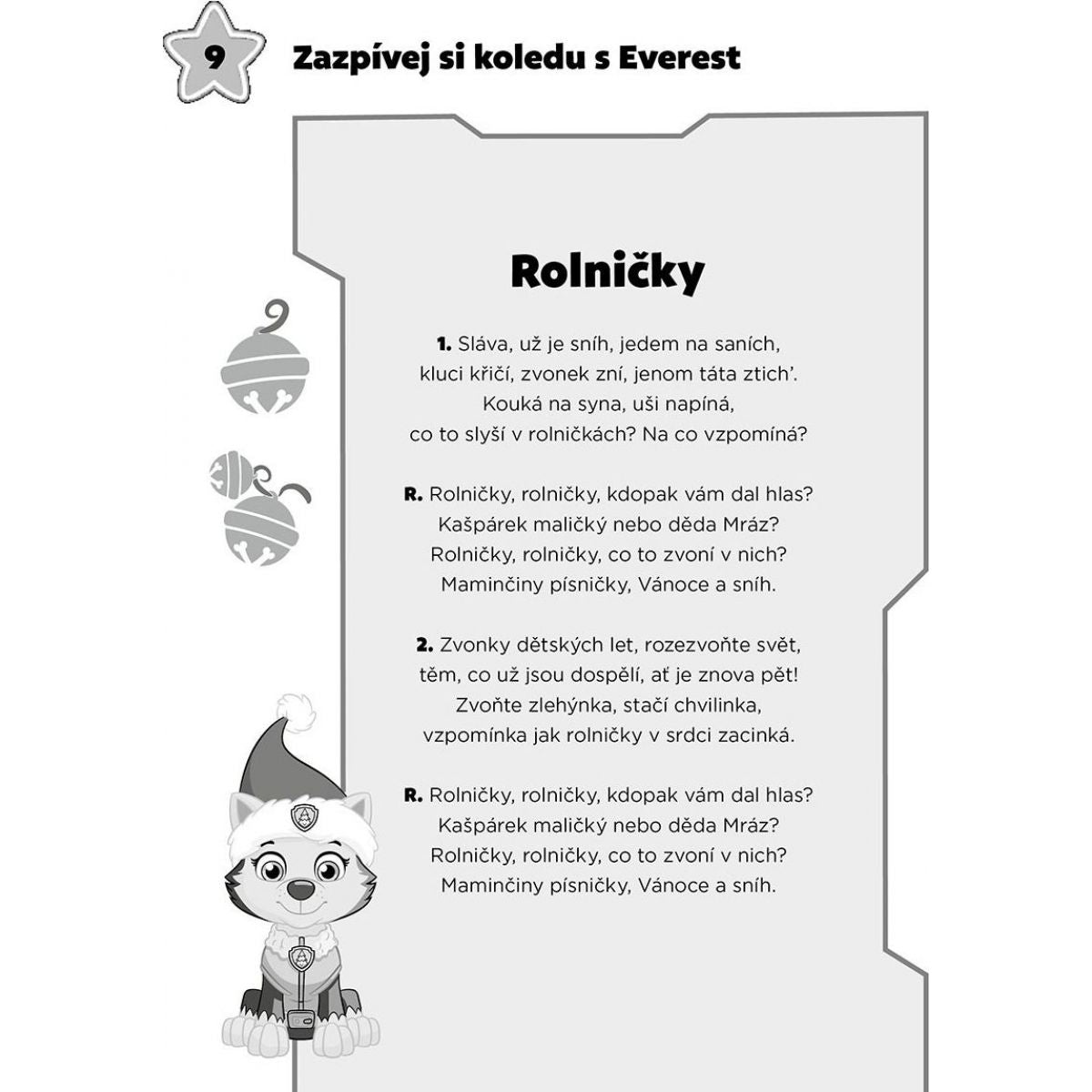 9

Zazpívej si koledu s Everest

Rolničky

1. Sláva, už je sníh, jedem na saních, kluci křičí, zvonek zní, jenom táta ztich'. Kouká na syna, uši napíná, co to slyší v rolničkách? Na co vzpomíná?

R. Rolničky, rolničky, kdopak vám dal hlas? Kašpárek maličký nebo děda Mráz? Rolničky, rolničky, co to zvoní v nich? Maminčiny písničky, Vánoce a sníh.

2. Zvonky dětských let, rozezvoňte svět, těm, co už jsou dospělí, ať je znova pět! Zvoňte zlehýnka, stačí chvilinka, vzpomínka jak rolničky v srdci zacinká.

R. Rolničky, rolničky, kdopak vám dal hlas? Kašpárek maličký nebo děda Mráz? Rolničky, rolničky, co to zvoní v nich? Maminčiny písničky, Vánoce a sníh.